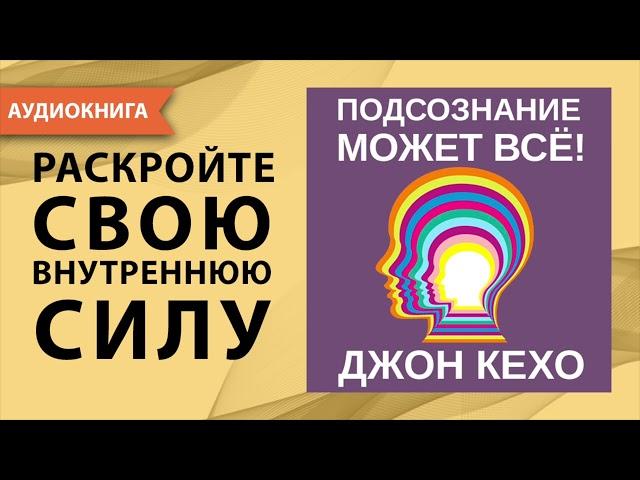 АУДИОКНИГА

РАСКРОЙТЕ СВОЮ ВНУТРЕННЮЮ СИЛУ

ПОДСОЗНАНИЕ МОЖЕТ ВСЁ!

ДЖОН КЕХО